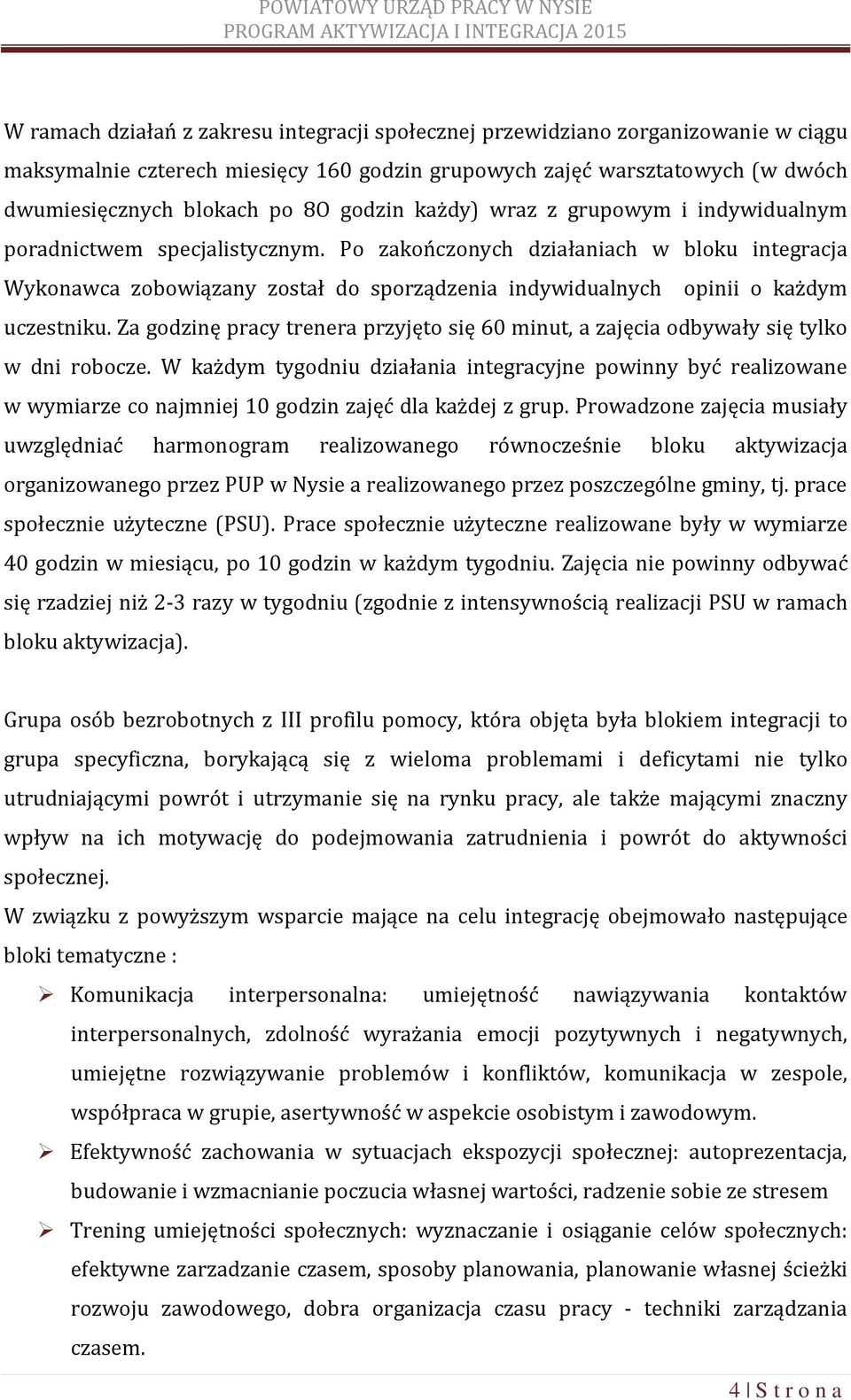 POWIATOWY URZĄD PRACY W NYSIE
PROGRAM AKTYWIZACJA I INTEGRACJA 2015

W ramach działań z zakresu integracji społecznej przewidziano zorganizowanie w ciągu maksymalnie czterech miesięcy 160 godzin grupowych zajęć warsztatowych (w dwóch dwumiesięcznych blokach po 8O godzin każdy) wraz z grupowym i indywidualnym poradnictwem specjalistycznym. Po zakończonych działaniach w bloku integracja Wykonawca zobowiązany został do sporządzenia indywidualnych opinii o każdym uczestniku. Za godzinę pracy trenera przyjęto się 60 minut, a zajęcia odbywały się tylko w dni robocze. W każdym tygodniu działania integracyjne powinny być realizowane w wymiarze co najmniej 10 godzin zajęć dla każdej z grup. Prowadzone zajęcia musiały uwzględniać harmonogram realizowanego równocześnie bloku aktywizacja organizowanego przez PUP w Nysie a realizowanego przez poszczególne gminy, tj. prace społecznie użyteczne (PSU). Prace społecznie użyteczne realizowane były w wymiarze 40 godzin w miesiącu, po 10 godzin w każdym tygodniu. Zajęcia nie powinny odbywać się rzadziej niż 2-3 razy w tygodniu (zgodnie z intensywnością realizacji PSU w ramach bloku aktywizacja).

Grupa osób bezrobotnych z III profilu pomocy, która objęta była blokiem integracji to grupa specyficzna, borykającą się z wieloma problemami i deficytami nie tylko utrudniającymi powrót i utrzymanie się na rynku pracy, ale także mającymi znaczny wpływ na ich motywację do podejmowania zatrudnienia i powrót do aktywności społecznej.
W związku z powyższym wsparcie mające na celu integrację obejmowało następujące bloki tematyczne :

➢ Komunikacja interpersonalna: umiejętność nawiązywania kontaktów interpersonalnych, zdolność wyrażania emocji pozytywnych i negatywnych, umiejętne rozwiązywanie problemów i konfliktów, komunikacja w zespole, współpraca w grupie, asertywność w aspekcie osobistym i zawodowym.
➢ Efektywność zachowania w sytuacjach ekspozycji społecznej: autoprezentacja, budowanie i wzmacnianie poczucia własnej wartości, radzenie sobie ze stresem
➢ Trening umiejętności społecznych: wyznaczanie i osiąganie celów społecznych: efektywne zarzadzanie czasem, sposoby planowania, planowanie własnej ścieżki rozwoju zawodowego, dobra organizacja czasu pracy - techniki zarządzania czasem.

4 | S t r o n a